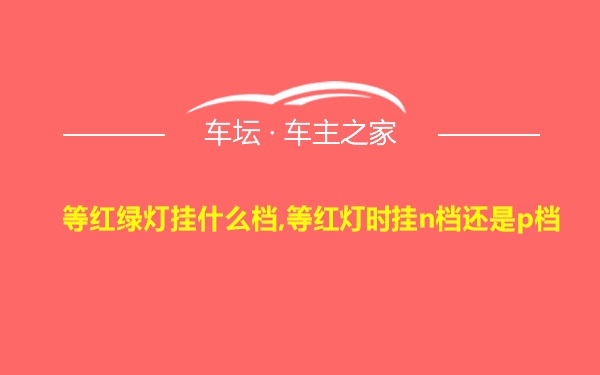 车坛 · 车主之家

等红绿灯挂什么档,等红灯时挂n档还是p档